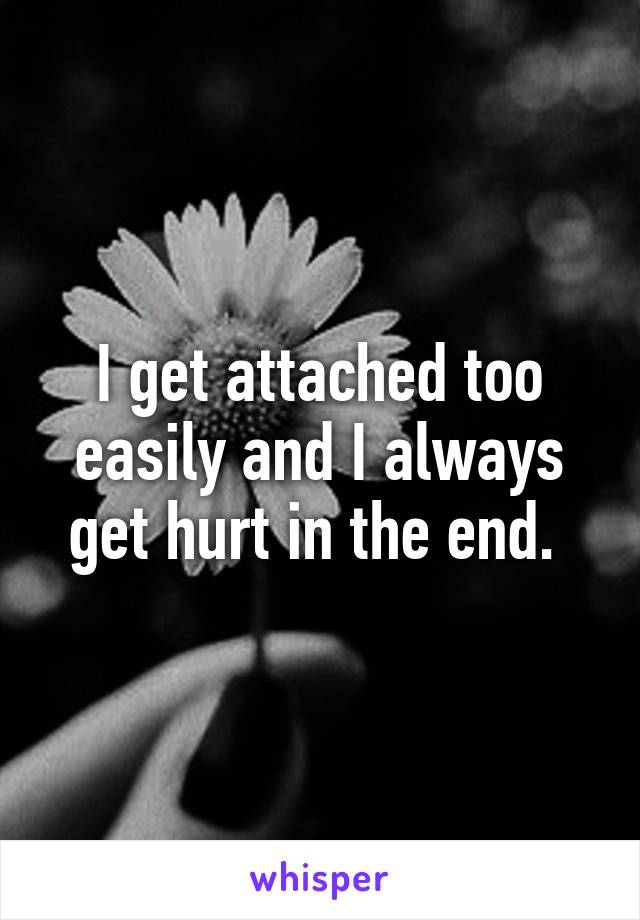 I get attached too easily and I always get hurt in the end.

whisper